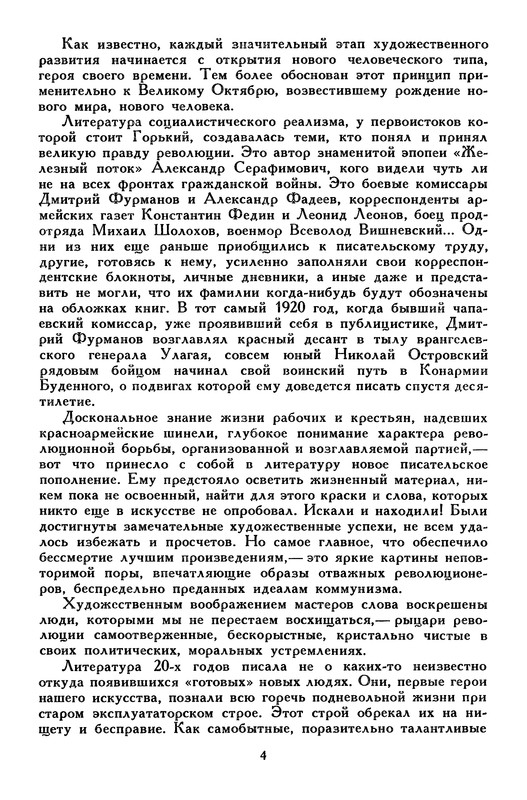 Как известно, каждый значительный этап художественного развития начинается с открытия нового человеческого типа, героя своего времени. Тем более обоснован этот принцип применительно к Великому Октябрю, возвестившему рождение нового мира, нового человека.

Литература социалистического реализма, у первоистоков которой стоит Горький, создавалась теми, кто понял и принял великую правду революции. Это автор знаменитой эпопеи «Железный поток» Александр Серафимович, кого видели чуть ли не на всех фронтах гражданской войны. Это боевые комиссары Дмитрий Фурманов и Александр Фадеев, корреспонденты армейских газет Константин Федин и Леонид Леонов, боец продотряда Михаил Шолохов, военмор Всеволод Вишневский... Одни из них еще раньше приобщились к писательскому труду, другие, готовясь к нему, усиленно заполняли свои корреспондентские блокноты, личные дневники, а иные даже и представить не могли, что их фамилии когда-нибудь будут обозначены на обложках книг. В тот самый 1920 год, когда бывший чапаевский комиссар, уже проявивший себя в публицистике, Дмитрий Фурманов возглавлял красный десант в тылу врангелевского генерала Улагая, совсем юный Николай Островский рядовым бойцом начинал свой воинский путь в Конармии Буденного, о подвигах которой ему доведется писать спустя десятилетие.

Доскональное знание жизни рабочих и крестьян, надевших красноармейские шинели, глубокое понимание характера революционной борьбы, организованной и возглавляемой партией,— вот что принесло с собой в литературу новое писательское пополнение. Ему предстояло осветить жизненный материал, никем пока не освоенный, найти для этого краски и слова, которых никто еще в искусстве не опробовал. Искали и находили! Были достигнуты замечательные художественные успехи, не всем удалось избежать и просчетов. Но самое главное, что обеспечило бессмертие лучшим произведениям,— это яркие картины неповторимой поры, впечатляющие образы отважных революционеров, беспредельно преданных идеалам коммунизма.

Художественным воображением мастеров слова воскрешены люди, которыми мы не перестаем восхищаться,— рыцари революции самоотверженные, бескорыстные, кристально чистые в своих политических, моральных устремлениях.

Литература 20-х годов писала не о каких-то неизвестно откуда появившихся «готовых» новых людях. Они, первые герои нашего искусства, познали всю горечь подневольной жизни при старом эксплуататорском строе. Этот строй обрекал их на нищету и бесправие. Как самобытные, поразительно талантливые

4